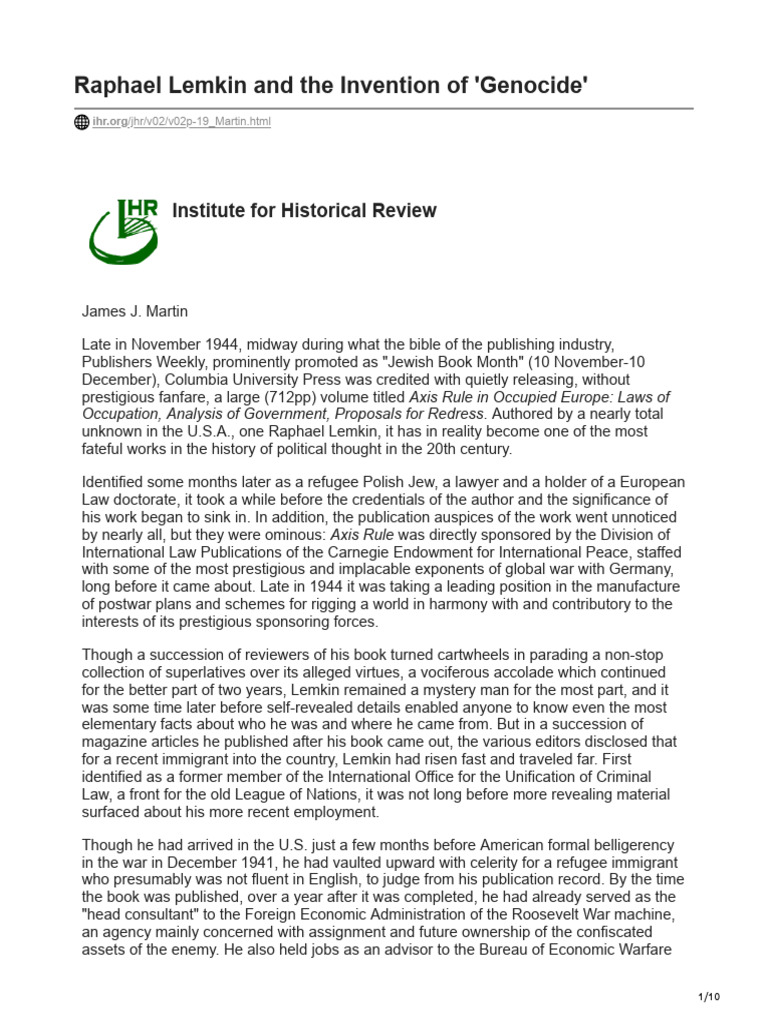 Raphael Lemkin and the Invention of 'Genocide'

ihr.org/jhr/v02/v02p-19_Martin.html

IHR

Institute for Historical Review

James J. Martin

Late in November 1944, midway during what the bible of the publishing industry, Publishers Weekly, prominently promoted as "Jewish Book Month" (10 November-10 December), Columbia University Press was credited with quietly releasing, without prestigious fanfare, a large (712pp) volume titled Axis Rule in Occupied Europe: Laws of Occupation, Analysis of Government, Proposals for Redress. Authored by a nearly total unknown in the U.S.A., one Raphael Lemkin, it has in reality become one of the most fateful works in the history of political thought in the 20th century.

Identified some months later as a refugee Polish Jew, a lawyer and a holder of a European Law doctorate, it took a while before the credentials of the author and the significance of his work began to sink in. In addition, the publication auspices of the work went unnoticed by nearly all, but they were ominous: Axis Rule was directly sponsored by the Division of International Law Publications of the Carnegie Endowment for International Peace, staffed with some of the most prestigious and implacable exponents of global war with Germany, long before it came about. Late in 1944 it was taking a leading position in the manufacture of postwar plans and schemes for rigging a world in harmony with and contributory to the interests of its prestigious sponsoring forces.

Though a succession of reviewers of his book turned cartwheels in parading a non-stop collection of superlatives over its alleged virtues, a vociferous accolade which continued for the better part of two years, Lemkin remained a mystery man for the most part, and it was some time later before self-revealed details enabled anyone to know even the most elementary facts about who he was and where he came from. But in a succession of magazine articles he published after his book came out, the various editors disclosed that for a recent immigrant into the country, Lemkin had risen fast and traveled far. First identified as a former member of the International Office for the Unification of Criminal Law, a front for the old League of Nations, it was not long before more revealing material surfaced about his more recent employment.

Though he had arrived in the U.S. just a few months before American formal belligerency in the war in December 1941, he had vaulted upward with celerity for a refugee immigrant who presumably was not fluent in English, to judge from his publication record. By the time the book was published, over a year after it was completed, he had already served as the "head consultant" to the Foreign Economic Administration of the Roosevelt War machine, an agency mainly concerned with assignment and future ownership of the confiscated assets of the enemy. He also held jobs as an advisor to the Bureau of Economic Warfare

1/10